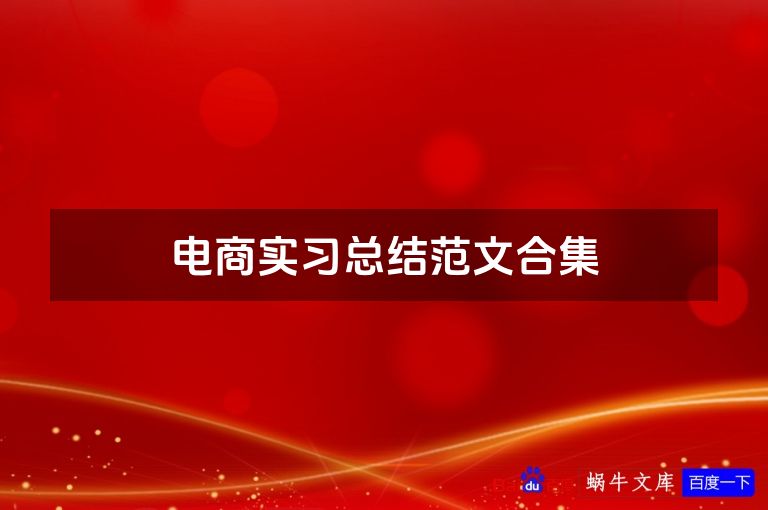 电商实习总结范文合集

du 蜗牛文库 百度一下